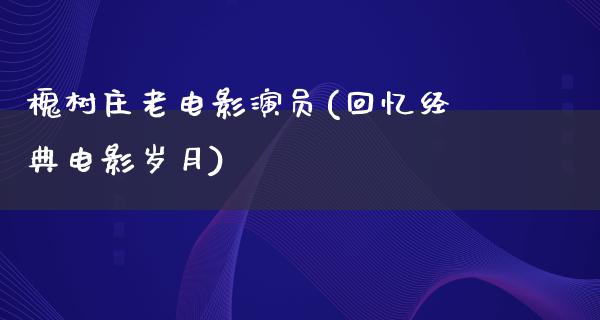 槐树庄老电影演员(回忆经典电影岁月)